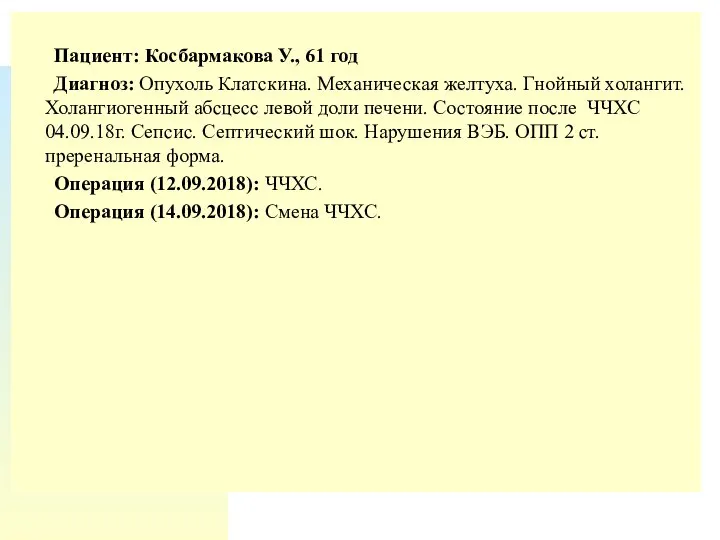 Пациент: Косбармакова У., 61 год

Диагноз: Опухоль Клатскина. Механическая желтуха. Гнойный холангит. Холангиогенный абсцесс левой доли печени. Состояние после ЧЧХС 04.09.18г. Сепсис. Септический шок. Нарушения ВЭБ. ОПП 2 ст. преренальная форма.

Операция (12.09.2018): ЧЧХС.

Операция (14.09.2018): Смена ЧЧХС.